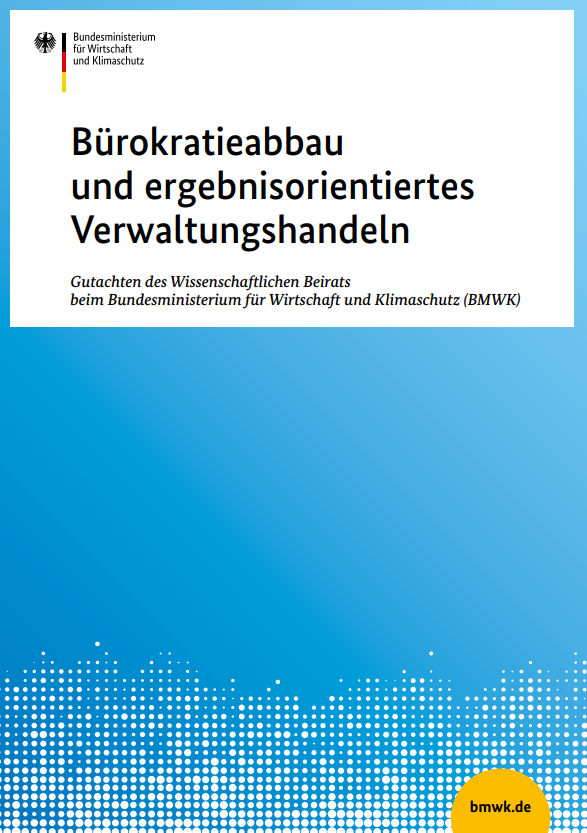 Bundesministerium
für Wirtschaft
und Klimaschutz

Bürokratieabbau
und ergebnisorientiertes
Verwaltungshandeln

Gutachten des Wissenschaftlichen Beirats
beim Bundesministerium für Wirtschaft und Klimaschutz (BMWK)

bmwk.de